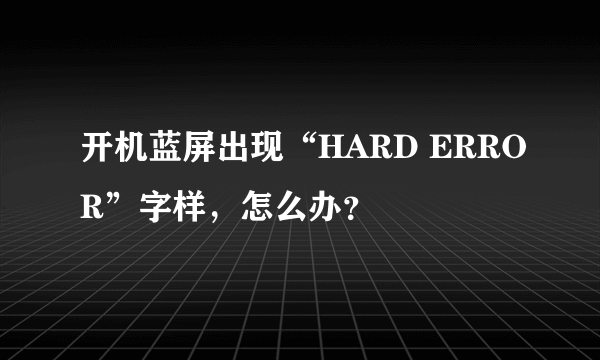 开机蓝屏出现“HARD ERROR”字样，怎么办?